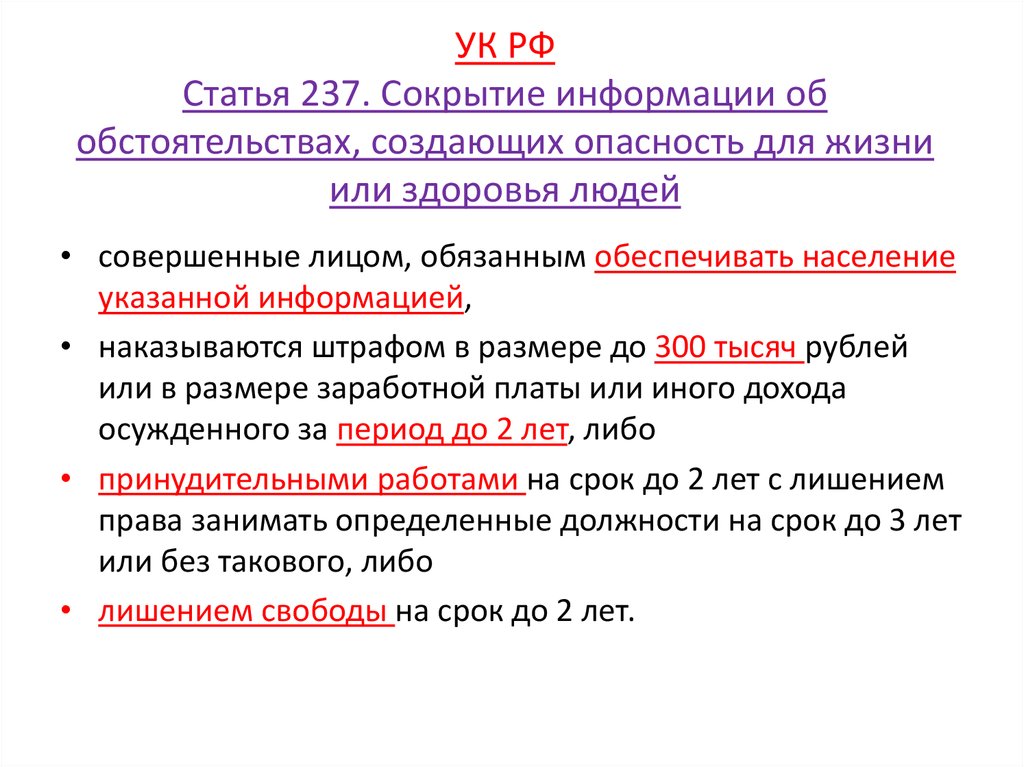 УК РФ
Статья 237. Сокрытие информации об обстоятельствах, создающих опасность для жизни или здоровья людей

• совершенные лицом, обязанным обеспечивать население указанной информацией,

• наказываются штрафом в размере до 300 тысяч рублей или в размере заработной платы или иного дохода осужденного за период до 2 лет, либо

• принудительными работами на срок до 2 лет с лишением права занимать определенные должности на срок до 3 лет или без такового, либо

• лишением свободы на срок до 2 лет.